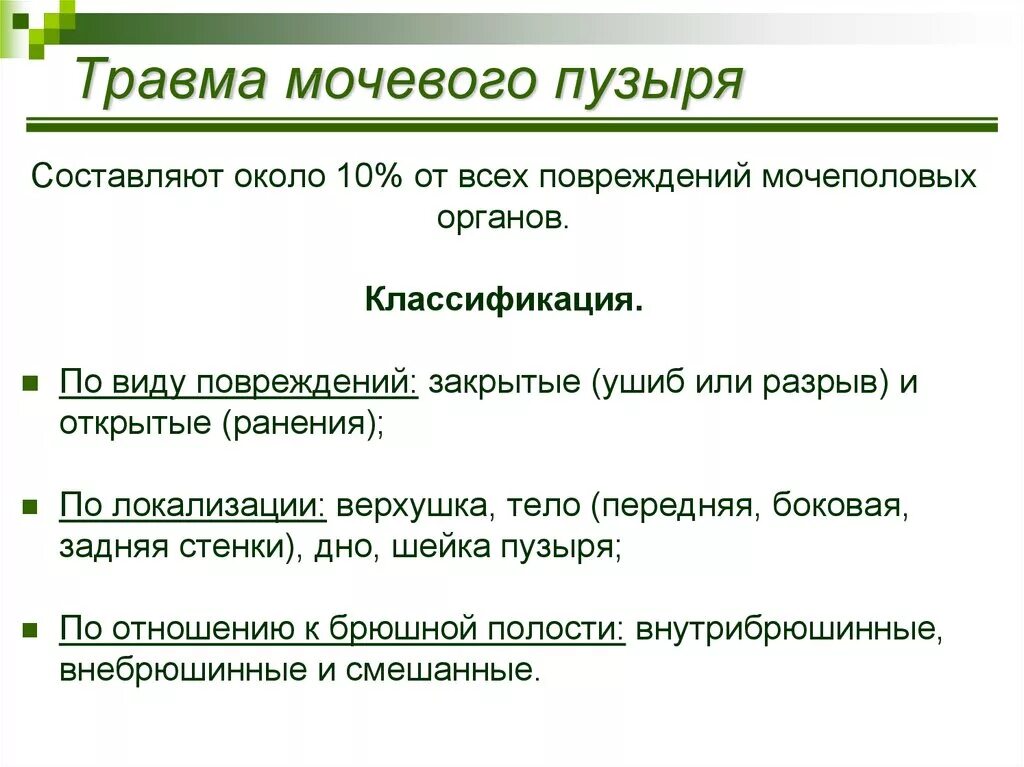 Травма мочевого пузыря

Составляют около 10% от всех повреждений мочеполовых органов.

Классификация.

• По виду повреждений: закрытые (ушиб или разрыв) и открытые (ранения);

• По локализации: верхушка, тело (передняя, боковая, задняя стенки), дно, шейка пузыря;

• По отношению к брюшной полости: внутрибрюшинные, внебрюшинные и смешанные.